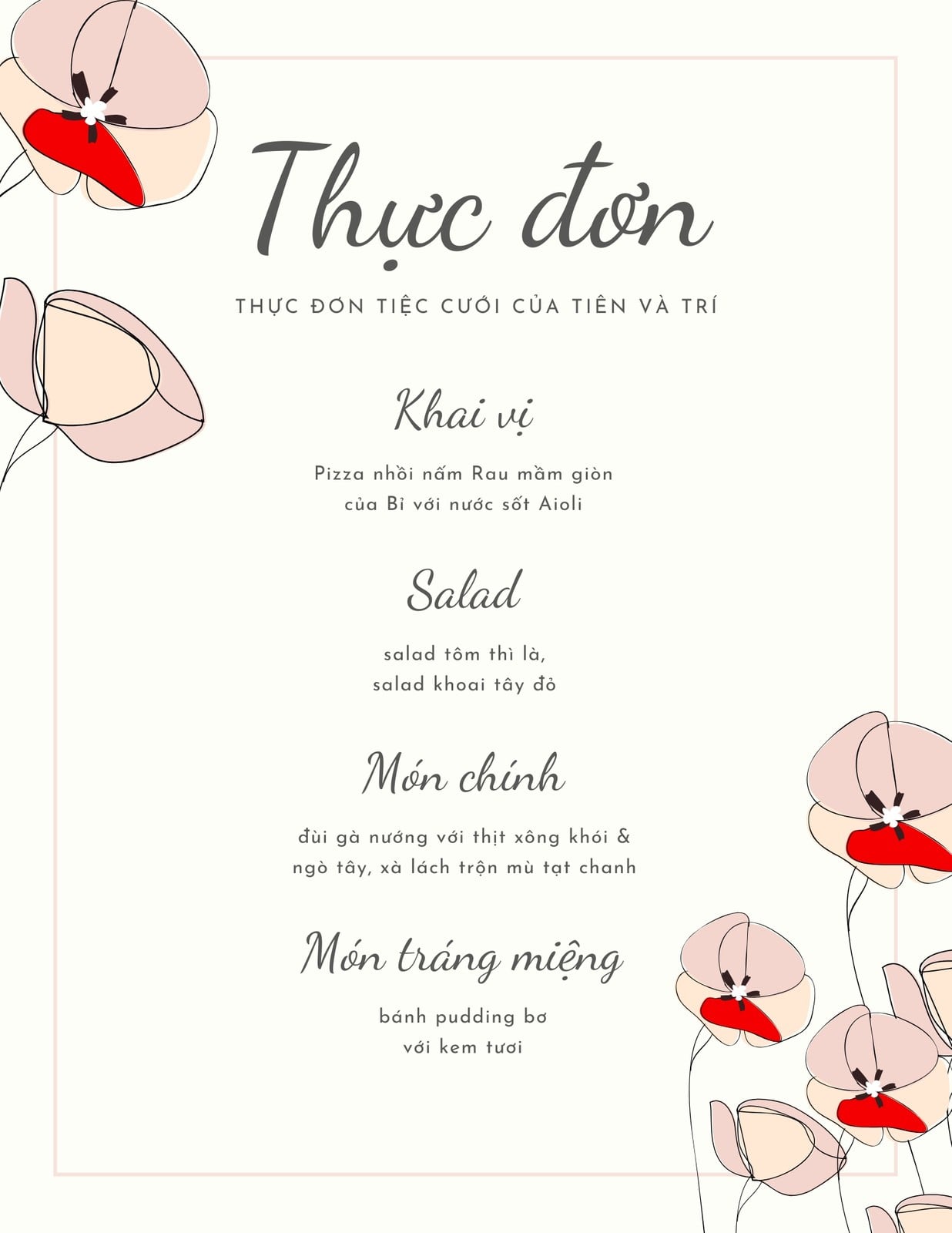 Thực đơn

THỰC ĐƠN TIỆC CƯỚI CỦA TIÊN VÀ TRÍ

Khai vị

Pizza nhồi nấm Rau mầm giòn của Bỉ với nước sốt Aioli

Salad

salad tôm thì là, salad khoai tây đỏ

Món chính

đùi gà nướng với thịt xông khói & ngò tây, xà lách trộn mù tạt chanh

Món tráng miệng

bánh pudding bơ với kem tươi